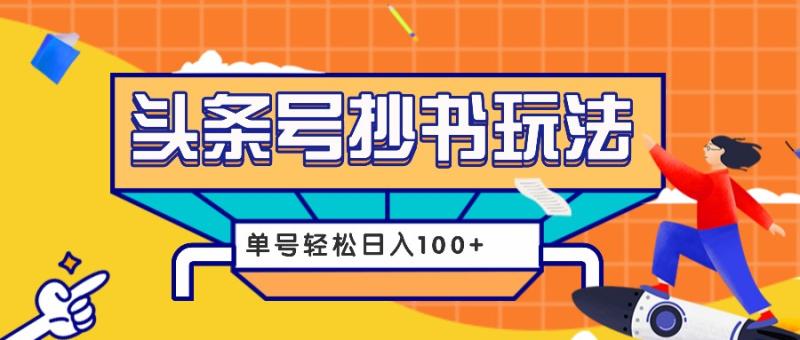 头条号抄书玩法

单号轻松日入100+